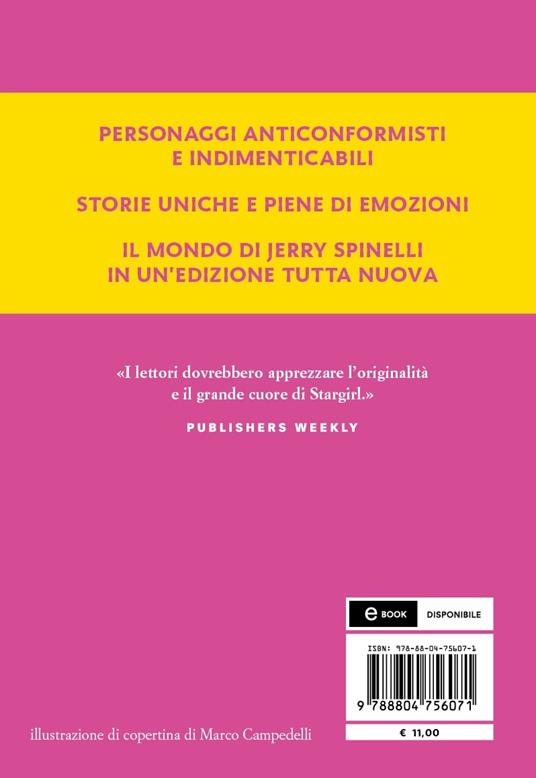 PERSONAGGI ANTICONFORMISTI
E INDIMENTICABILI

STORIE UNICHE E PIENE DI EMOZIONI

IL MONDO DI JERRY SPINELLI
IN UN'EDIZIONE TUTTA NUOVA

«I lettori dovrebbero apprezzare l'originalità e il grande cuore di Stargirl.»

PUBLISHERS WEEKLY

e BOOK DISPONIBILE

ISBN: 978-88-04-75607-1

9 788804 756071

€ 11,00

illustrazione di copertina di Marco Campedelli